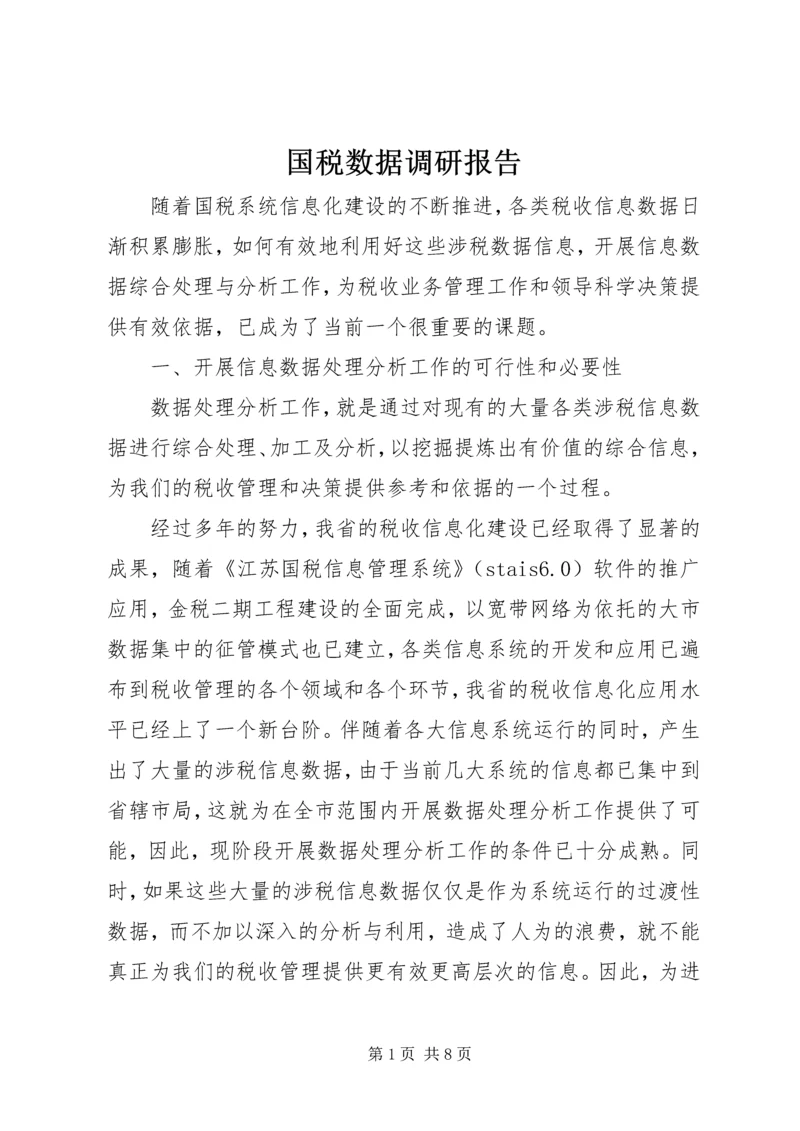 国税数据调研报告

随着国税系统信息化建设的不断推进，各类税收信息数据日渐积累膨胀，如何有效地利用好这些涉税数据信息，开展信息数据综合处理与分析工作，为税收业务管理工作和领导科学决策提供有效依据，已成为了当前一个很重要的课题。

一、开展信息数据处理分析工作的可行性和必要性

数据处理分析工作，就是通过对现有的大量各类涉税信息数据进行综合处理、加工及分析，以挖掘提炼出有价值的综合信息，为我们的税收管理和决策提供参考和依据的一个过程。

经过多年的努力，我省的税收信息化建设已经取得了显著的成果，随着《江苏国税信息管理系统》（stais6.0）软件的推广应用，金税二期工程建设的全面完成，以宽带网络为依托的大市数据集中的征管模式也已建立，各类信息系统的开发和应用已遍布到税收管理的各个领域和各个环节，我省的税收信息化应用水平已经上了一个新台阶。伴随着各大信息系统运行的同时，产生出了大量的涉税信息数据，由于当前几大系统的信息都已集中到省辖市局，这就为在全市范围内开展数据处理分析工作提供了可能，因此，现阶段开展数据处理分析工作的条件已十分成熟。同时，如果这些大量的涉税信息数据仅仅是作为系统运行的过渡性数据，而不加以深入的分析与利用，造成了人为的浪费，就不能真正为我们的税收管理提供更有效更高层次的信息。因此，为进

第1页 共8页